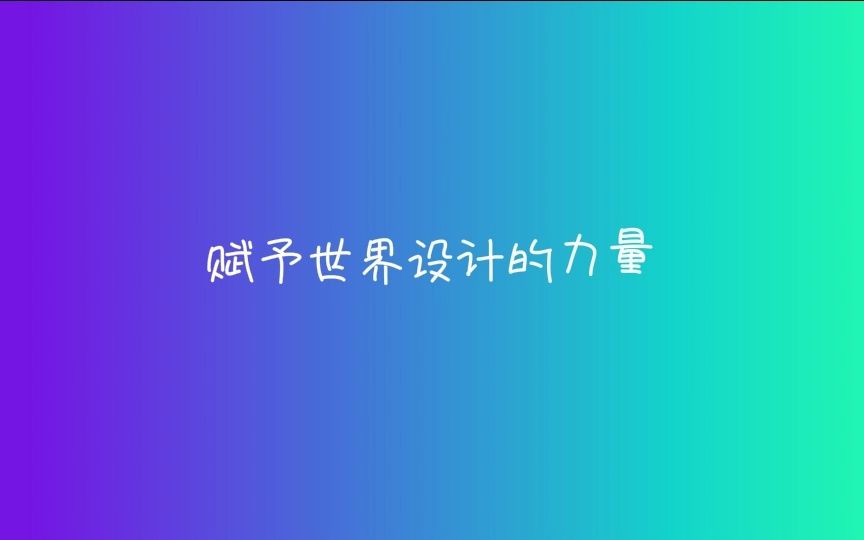 赋予世界设计的力量